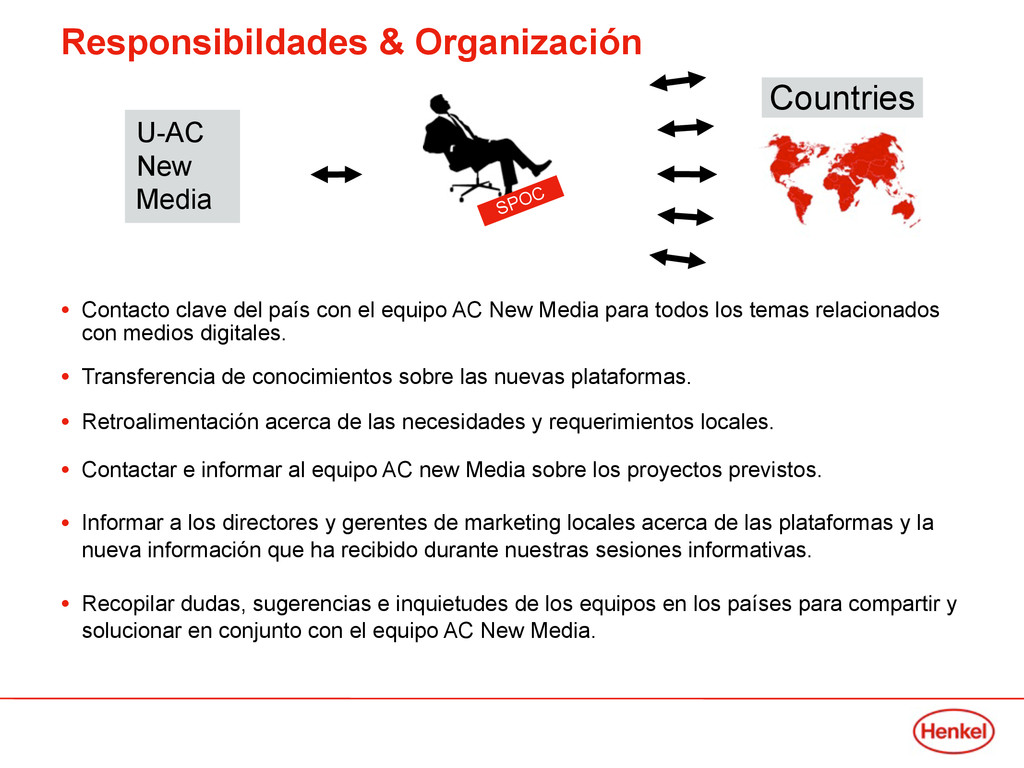 Responsibildades & Organización

U-AC New Media

SPOC

Countries

• Contacto clave del país con el equipo AC New Media para todos los temas relacionados con medios digitales.

• Transferencia de conocimientos sobre las nuevas plataformas.

• Retroalimentación acerca de las necesidades y requerimientos locales.

• Contactar e informar al equipo AC new Media sobre los proyectos previstos.

• Informar a los directores y gerentes de marketing locales acerca de las plataformas y la nueva información que ha recibido durante nuestras sesiones informativas.

• Recopilar dudas, sugerencias e inquietudes de los equipos en los países para compartir y solucionar en conjunto con el equipo AC New Media.

Henkel